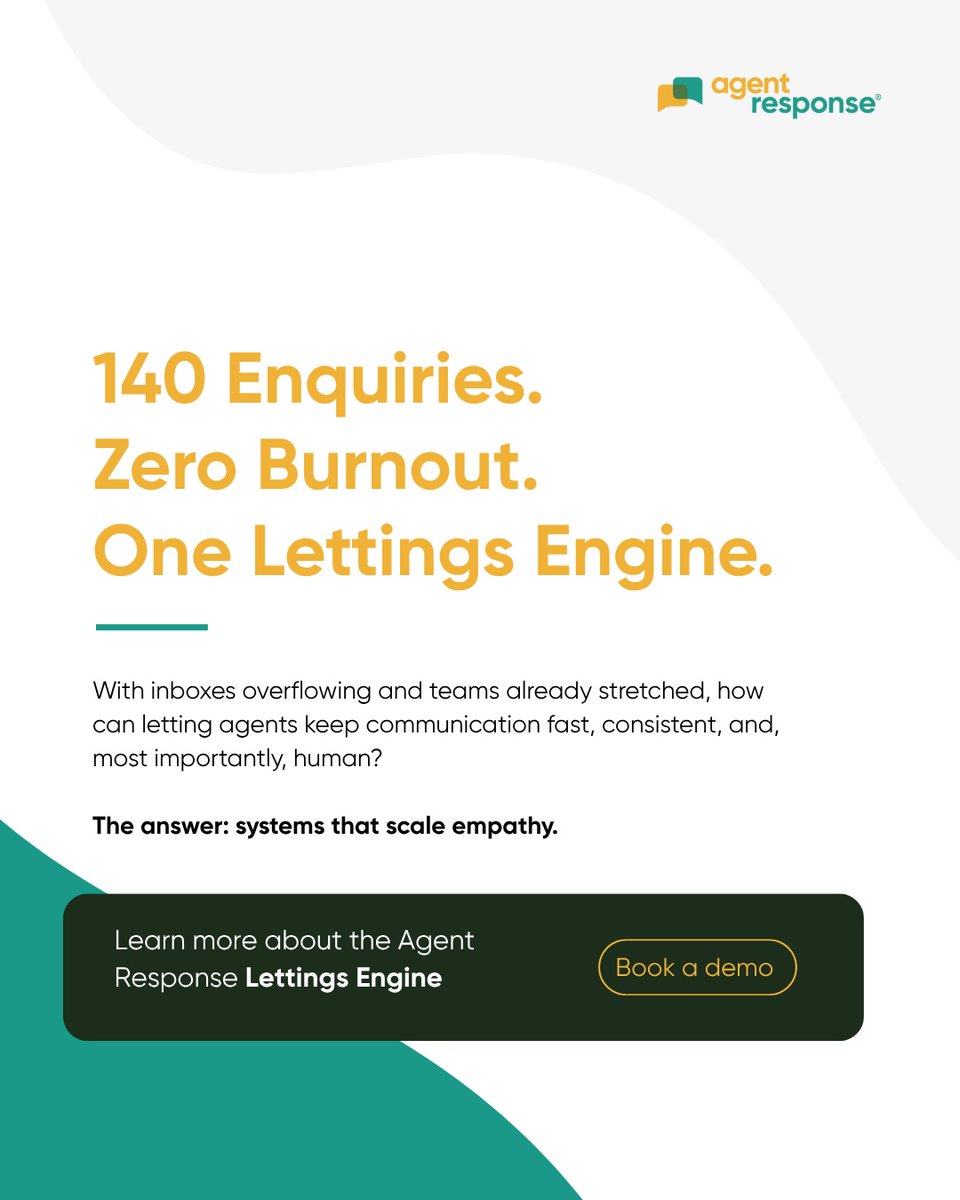 agent
response®

140 Enquiries.
Zero Burnout.
One Lettings Engine.

With inboxes overflowing and teams already stretched, how can letting agents keep communication fast, consistent, and, most importantly, human?

The answer: systems that scale empathy.

Learn more about the Agent Response Lettings Engine

Book a demo